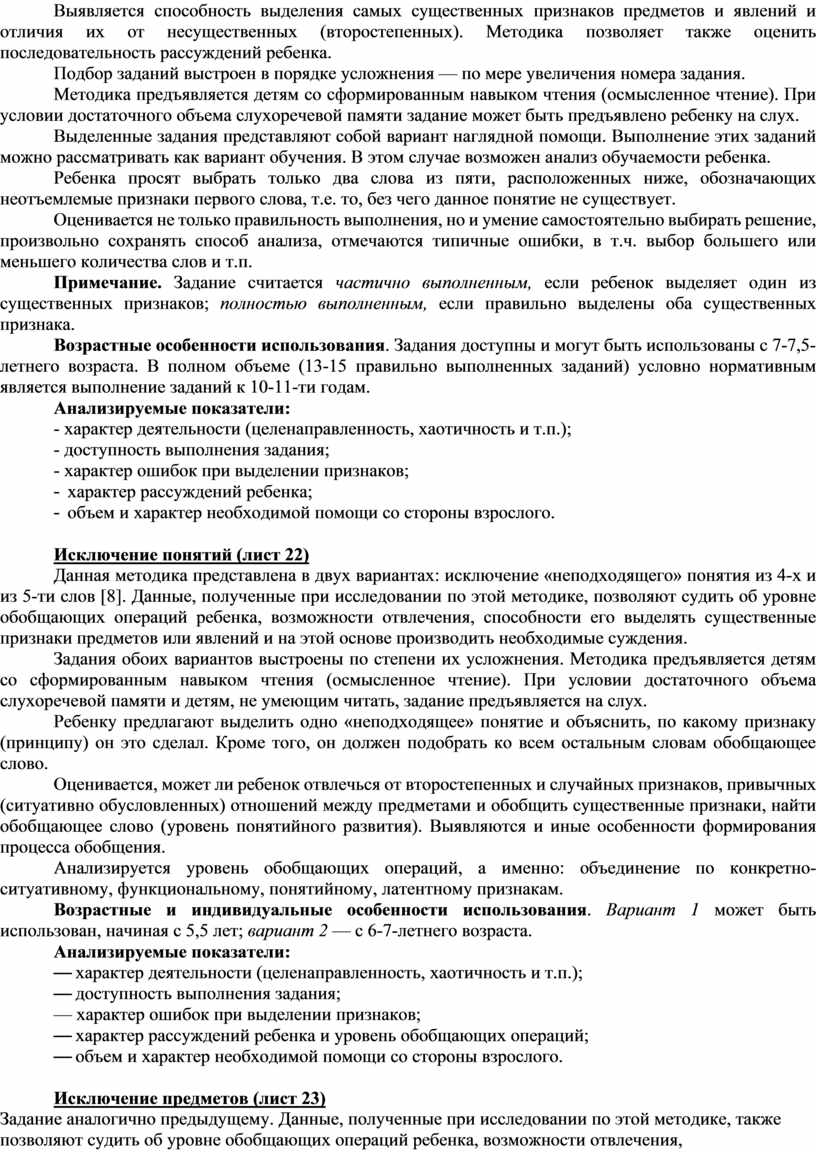 Выявляется способность выделения самых существенных признаков предметов и явлений и отличия их от несущественных (второстепенных). Методика позволяет также оценить последовательность рассуждений ребенка.

Подбор заданий выстроен в порядке усложнения — по мере увеличения номера задания.

Методика предъявляется детям со сформированным навыком чтения (осмысленное чтение). При условии достаточного объема слухоречевой памяти задание может быть предъявлено ребенку на слух.

Выделенные задания представляют собой вариант наглядной помощи. Выполнение этих заданий можно рассматривать как вариант обучения. В этом случае возможен анализ обучаемости ребенка.

Ребенка просят выбрать только два слова из пяти, расположенных ниже, обозначающих неотъемлемые признаки первого слова, т.е. то, без чего данное понятие не существует.

Оценивается не только правильность выполнения, но и умение самостоятельно выбирать решение, произвольно сохранять способ анализа, отмечаются типичные ошибки, в т.ч. выбор большего или меньшего количества слов и т.п.

Примечание. Задание считается частично выполненным, если ребенок выделяет один из существенных признаков; полностью выполненным, если правильно выделены оба существенных признака.

Возрастные особенности использования. Задания доступны и могут быть использованы с 7-7,5-летнего возраста. В полном объеме (13-15 правильно выполненных заданий) условно нормативным является выполнение заданий к 10-11-ти годам.

Анализируемые показатели:
- характер деятельности (целенаправленность, хаотичность и т.п.);
- доступность выполнения задания;
- характер ошибок при выделении признаков;
- характер рассуждений ребенка;
- объем и характер необходимой помощи со стороны взрослого.

Исключение понятий (лист 22)

Данная методика представлена в двух вариантах: исключение «неподходящего» понятия из 4-х и из 5-ти слов [8]. Данные, полученные при исследовании по этой методике, позволяют судить об уровне обобщающих операций ребенка, возможности отвлечения, способности его выделять существенные признаки предметов или явлений и на этой основе производить необходимые суждения.

Задания обоих вариантов выстроены по степени их усложнения. Методика предъявляется детям со сформированным навыком чтения (осмысленное чтение). При условии достаточного объема слухоречевой памяти и детям, не умеющим читать, задание предъявляется на слух.

Ребенку предлагают выделить одно «неподходящее» понятие и объяснить, по какому признаку (принципу) он это сделал. Кроме того, он должен подобрать ко всем остальным словам обобщающее слово.

Оценивается, может ли ребенок отвлечься от второстепенных и случайных признаков, привычных (ситуативно обусловленных) отношений между предметами и обобщить существенные признаки, найти обобщающее слово (уровень понятийного развития). Выявляются и иные особенности формирования процесса обобщения.

Анализируется уровень обобщающих операций, а именно: объединение по конкретно-ситуативному, функциональному, понятийному, латентному признакам.

Возрастные и индивидуальные особенности использования. Вариант 1 может быть использован, начиная с 5,5 лет; вариант 2 — с 6-7-летнего возраста.

Анализируемые показатели:
— характер деятельности (целенаправленность, хаотичность и т.п.);
— доступность выполнения задания;
— характер ошибок при выделении признаков;
— характер рассуждений ребенка и уровень обобщающих операций;
— объем и характер необходимой помощи со стороны взрослого.

Исключение предметов (лист 23)

Задание аналогично предыдущему. Данные, полученные при исследовании по этой методике, также позволяют судить об уровне обобщающих операций ребенка, возможности отвлечения,